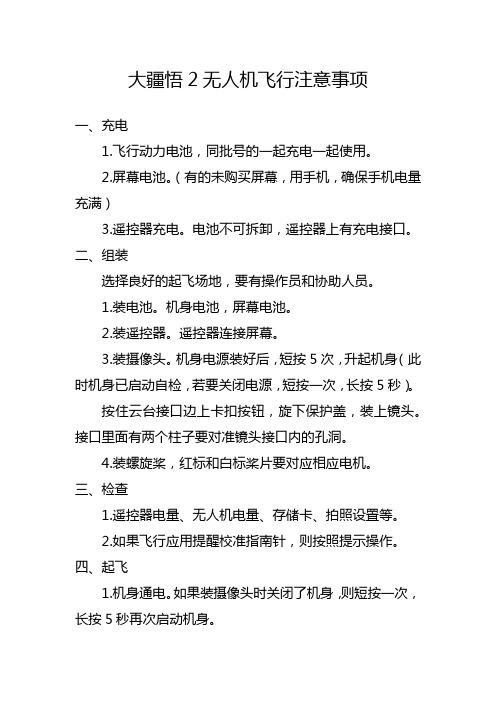 大疆悟 2 无人机飞行注意事项

一、充电

1.飞行动力电池，同批号的一起充电一起使用。

2.屏幕电池。（有的未购买屏幕，用手机，确保手机电量充满）

3.遥控器充电。电池不可拆卸，遥控器上有充电接口。

二、组装

选择良好的起飞场地，要有操作员和协助人员。

1.装电池。机身电池，屏幕电池。

2.装遥控器。遥控器连接屏幕。

3.装摄像头。机身电源装好后，短按 5 次，升起机身（此时机身已启动自检，若要关闭电源，短按一次，长按 5 秒）。

按住云台接口边上卡扣按钮，旋下保护盖，装上镜头。接口里面有两个柱子要对准镜头接口内的孔洞。

4.装螺旋桨，红标和白标桨片要对应相应电机。

三、检查

1.遥控器电量、无人机电量、存储卡、拍照设置等。

2.如果飞行应用提醒校准指南针，则按照提示操作。

四、起飞

1.机身通电。如果装摄像头时关闭了机身，则短按一次，长按 5 秒再次启动机身。